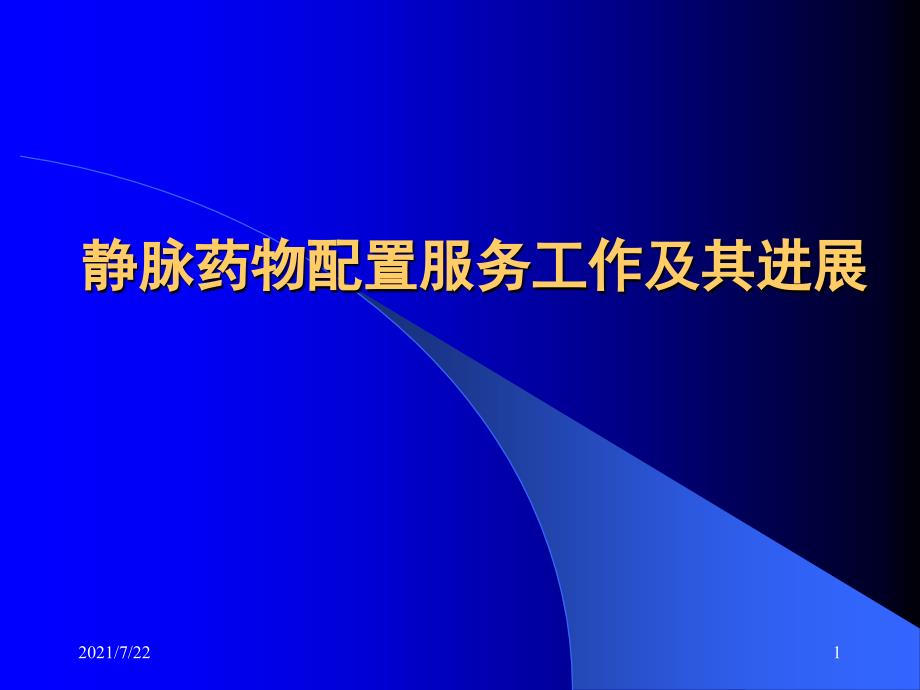 静脉药物配置服务工作及其进展

2021/7/22

1